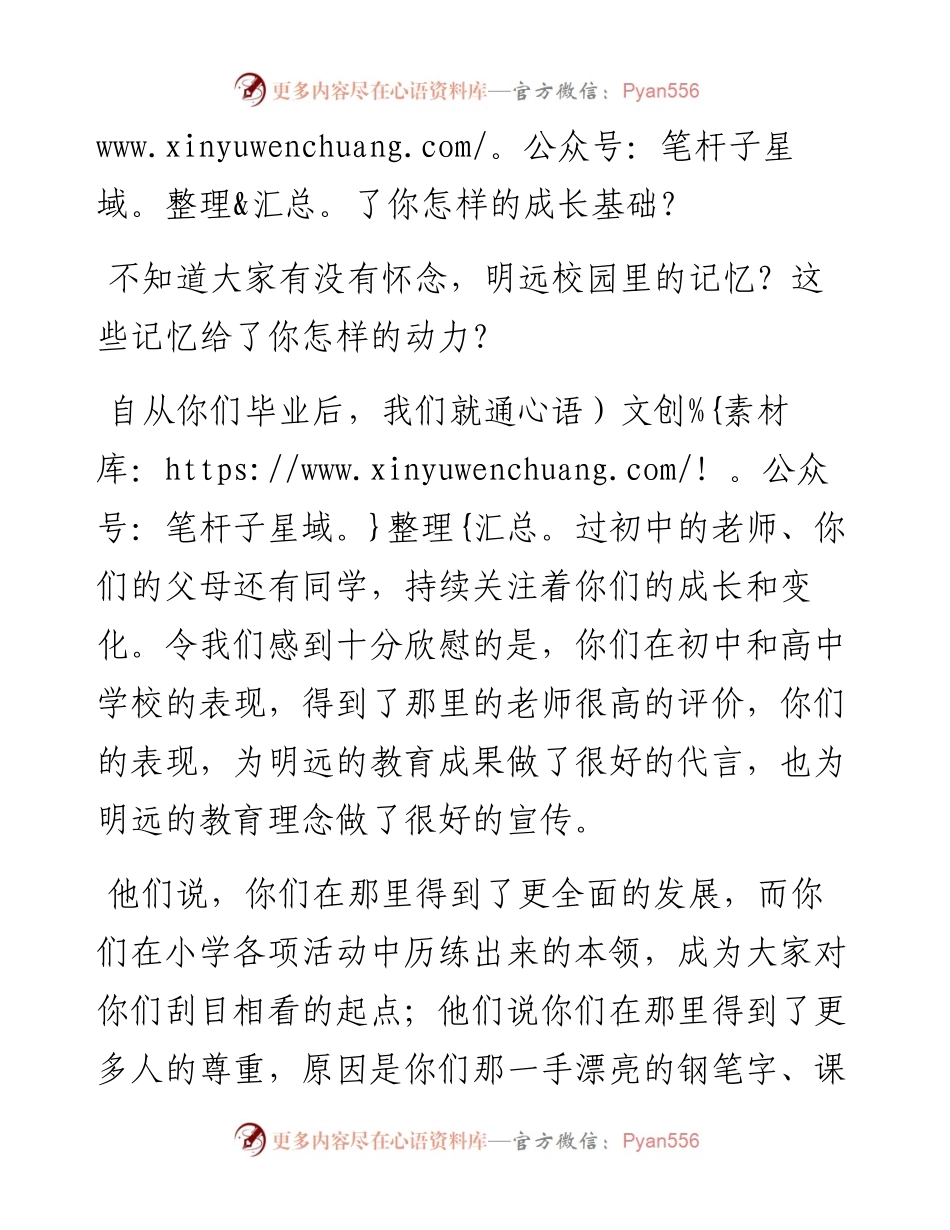 更多内容尽在心语资料库—官方微信：Pyan556

www.xinyuwenchuang.com/。公众号：笔杆子星域。整理&汇总。了你怎样的成长基础？

不知道大家有没有怀念，明远校园里的记忆？这些记忆给了你怎样的动力？

自从你们毕业后，我们就通心语）文创%{素材库：https://www.xinyuwenchuang.com/！。公众号：笔杆子星域。}整理{汇总。过初中的老师、你们的父母还有同学，持续关注着你们的成长和变化。令我们感到十分欣慰的是，你们在初中和高中学校的表现，得到了那里的老师很高的评价，你们的表现，为明远的教育成果做了很好的代言，也为明远的教育理念做了很好的宣传。

他们说，你们在那里得到了更全面的发展，而你们在小学各项活动中历练出来的本领，成为大家对你们刮目相看的起点；他们说你们在那里得到了更多人的尊重，原因是你们那一手漂亮的钢笔字、课

更多内容尽在心语资料库—官方微信：Pyan556